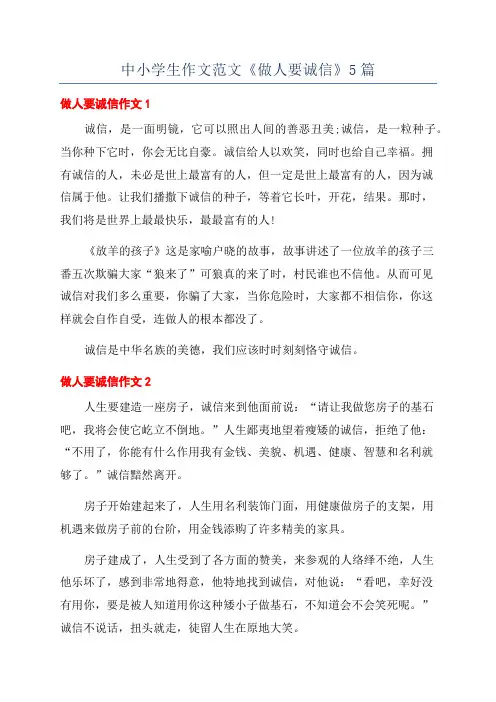 中小学生作文范文《做人要诚信》5篇

做人要诚信作文1

诚信，是一面明镜，它可以照出人间的善恶丑美;诚信，是一粒种子。当你种下它时，你会无比自豪。诚信给人以欢笑，同时也给自己幸福。拥有诚信的人，未必是世上最富有的人，但一定是世上最富有的人，因为诚信属于他。让我们播撒下诚信的种子，等着它长叶，开花，结果。那时，我们将是世界上最最快乐，最最富有的人!

《放羊的孩子》这是家喻户晓的故事，故事讲述了一位放羊的孩子三番五次欺骗大家“狼来了”可狼真的来了时，村民谁也不信他。从而可见诚信对我们多么重要，你骗了大家，当你危险时，大家都不相信你，你这样就会自作自受，连做人的根本都没了。

诚信是中华名族的美德，我们应该时时刻刻恪守诚信。

做人要诚信作文2

人生要建造一座房子，诚信来到他面前说：“请让我做您房子的基石吧，我将会使它屹立不倒地。”人生鄙夷地望着瘦矮的诚信，拒绝了他：“不用了，你能有什么作用我有金钱、美貌、机遇、健康、智慧和名利就够了。”诚信黯然离开。

房子开始建起来了，人生用名利装饰门面，用健康做房子的支架，用机遇来做房子前的台阶，用金钱添购了许多精美的家具。

房子建成了，人生受到了各方面的赞美，来参观的人络绎不绝，人生他乐坏了，感到非常地得意，他特地找到诚信，对他说：“看吧，幸好没有用你，要是被人知道用你这种矮小子做基石，不知道会不会笑死呢。”诚信不说话，扭头就走，徒留人生在原地大笑。